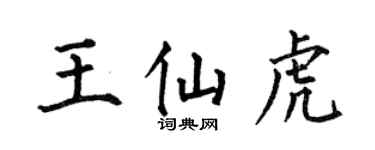 王仙虎

词典网